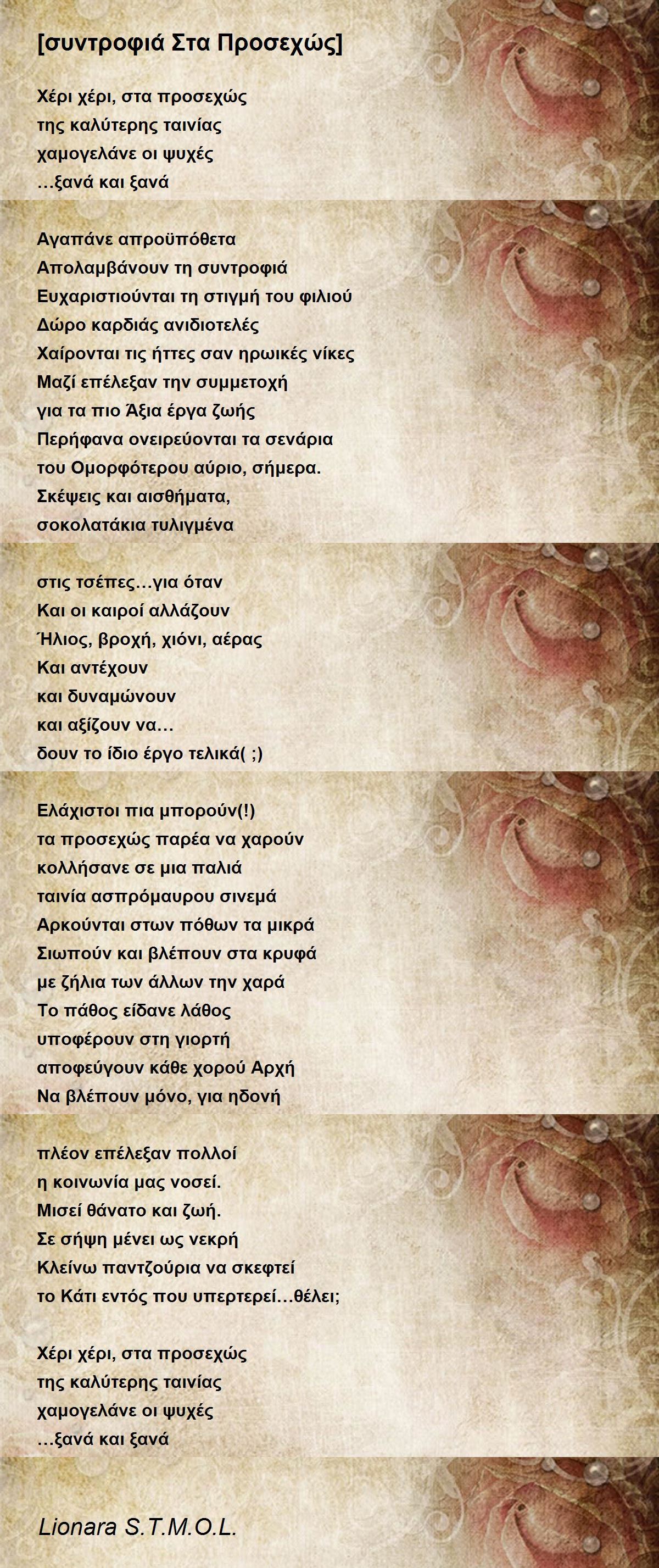 [συντροφιά Στα Προσεχώς]

Χέρι χέρι, στα προσεχώς
της καλύτερης ταινίας
χαμογελάνε οι ψυχές
…ξανά και ξανά

Αγαπάνε απροϋπόθετα
Απολαμβάνουν τη συντροφιά
Ευχαριστιούνται τη στιγμή του φιλιού
Δώρο καρδιάς ανιδιοτελές
Χαίρονται τις ήττες σαν ηρωικές νίκες
Μαζί επέλεξαν την συμμετοχή
για τα πιο Άξια έργα ζωής
Περήφανα ονειρεύονται τα σενάρια
του Ομορφότερου αύριο, σήμερα.
Σκέψεις και αισθήματα,
σοκολατάκια τυλιγμένα

στις τσέπες…για όταν
Και οι καιροί αλλάζουν
Ήλιος, βροχή, χιόνι, αέρας
Και αντέχουν
και δυναμώνουν
και αξίζουν να…
δουν το ίδιο έργο τελικά( ;)

Ελάχιστοι πια μπορούν(!)
τα προσεχώς παρέα να χαρούν
κολλήσανε σε μια παλιά
ταινία ασπρόμαυρου σινεμά
Αρκούνται στων πόθων τα μικρά
Σιωπούν και βλέπουν στα κρυφά
με ζήλια των άλλων την χαρά
Το πάθος είδανε λάθος
υποφέρουν στη γιορτή
αποφεύγουν κάθε χορού Αρχή
Να βλέπουν μόνο, για ηδονή

πλέον επέλεξαν πολλοί
η κοινωνία μας νοσεί.
Μισεί θάνατο και ζωή.
Σε σήψη μένει ως νεκρή
Κλείνω παντζούρια να σκεφτεί
το Κάτι εντός που υπερτερεί…θέλει;

Χέρι χέρι, στα προσεχώς
της καλύτερης ταινίας
χαμογελάνε οι ψυχές
…ξανά και ξανά

Lionara S.T.M.O.L.